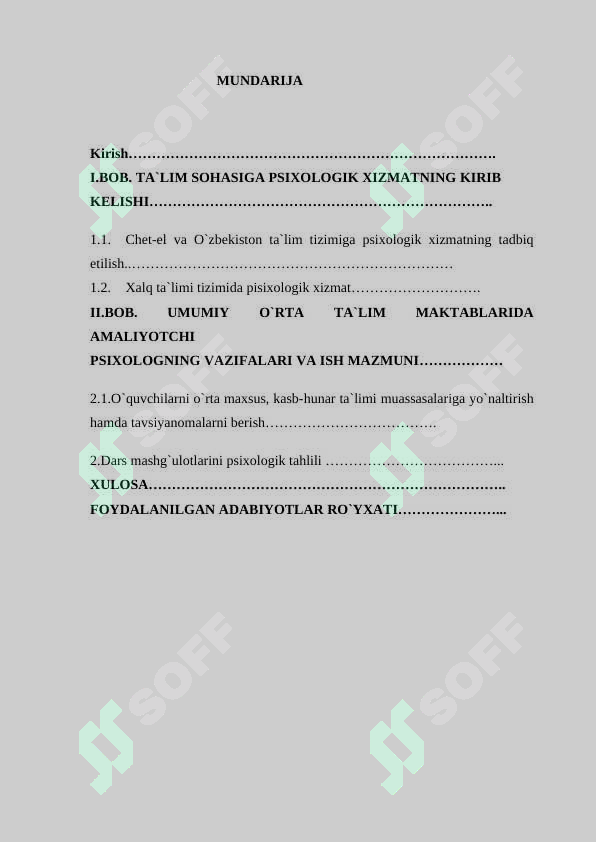 MUNDARIJA

Kirish

I.BOB. TA`LIM SOHASIGA PSIXOLOGIK XIZMATNING KIRIB KELISHI

1.1. Chet-el va O`zbekiston ta`lim tizimiga psixologik xizmatning tadbiq etilish.

1.2. Xalq ta`limi tizimida pisixologik xizmat

II.BOB. UMUMIY O`RTA TA`LIM MAKTABLARIDA AMALIYOTCHI
PSIXOLOGNING VAZIFALARI VA ISH MAZMUNI

2.1.O`quvchilarni o`rta maxsus, kasb-hunar ta`limi muassasalariga yo`naltirish hamda tavsiyanomalarni berish

2.Dars mashg`ulotlarini psixologik tahlili

XULOSA

FOYDALANILGAN ADABIYOTLAR RO`YXATI

SOFF